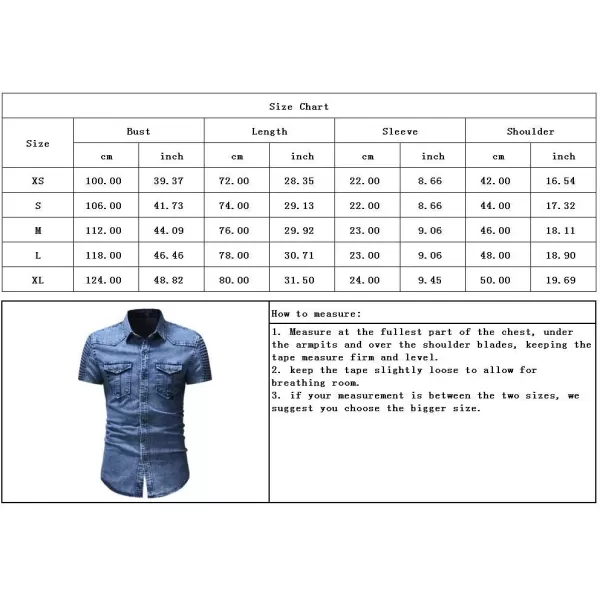 Size Chart

| Size | Bust cm | Bust inch | Length cm | Length inch | Sleeve cm | Sleeve inch | Shoulder cm | Shoulder inch |
|---|---|---|---|---|---|---|---|---|
| XS | 100.00 | 39.37 | 72.00 | 28.35 | 22.00 | 8.66 | 42.00 | 16.54 |
| S | 106.00 | 41.73 | 74.00 | 29.13 | 22.00 | 8.66 | 44.00 | 17.32 |
| M | 112.00 | 44.09 | 76.00 | 29.92 | 23.00 | 9.06 | 46.00 | 18.11 |
| L | 118.00 | 46.46 | 78.00 | 30.71 | 23.00 | 9.06 | 48.00 | 18.90 |
| XL | 124.00 | 48.82 | 80.00 | 31.50 | 24.00 | 9.45 | 50.00 | 19.69 |

How to measure:

1. Measure at the fullest part of the chest, under the armpits and over the shoulder blades, keeping the tape measure firm and level.
2. keep the tape slightly loose to allow for breathing room.
3. if your measurement is between the two sizes, we suggest you choose the bigger size.